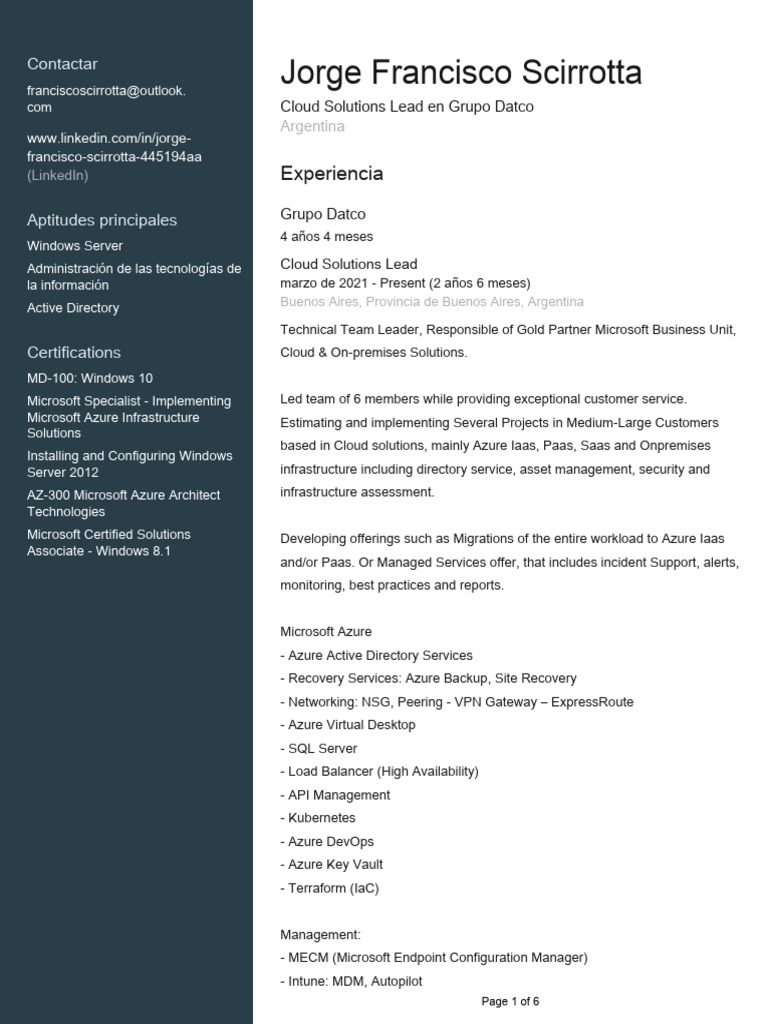 Contactar

franciscoscirrotta@outlook.com

www.linkedin.com/in/jorge-francisco-scirrotta-445194aa (LinkedIn)

Aptitudes principales

Windows Server

Administración de las tecnologías de la información

Active Directory

Certifications

MD-100: Windows 10

Microsoft Specialist - Implementing Microsoft Azure Infrastructure Solutions

Installing and Configuring Windows Server 2012

AZ-300 Microsoft Azure Architect Technologies

Microsoft Certified Solutions Associate - Windows 8.1

Jorge Francisco Scirrotta

Cloud Solutions Lead en Grupo Datco

Argentina

Experiencia

Grupo Datco

4 años 4 meses

Cloud Solutions Lead

marzo de 2021 - Present (2 años 6 meses)

Buenos Aires, Provincia de Buenos Aires, Argentina

Technical Team Leader, Responsible of Gold Partner Microsoft Business Unit, Cloud & On-premises Solutions.

Led team of 6 members while providing exceptional customer service. Estimating and implementing Several Projects in Medium-Large Customers based in Cloud solutions, mainly Azure Iaas, Paas, Saas and Onpremises infrastructure including directory service, asset management, security and infrastructure assessment.

Developing offerings such as Migrations of the entire workload to Azure Iaas and/or Paas. Or Managed Services offer, that includes incident Support, alerts, monitoring, best practices and reports.

Microsoft Azure
- Azure Active Directory Services
- Recovery Services: Azure Backup, Site Recovery
- Networking: NSG, Peering - VPN Gateway – ExpressRoute
- Azure Virtual Desktop
- SQL Server
- Load Balancer (High Availability)
- API Management
- Kubernetes
- Azure DevOps
- Azure Key Vault
- Terraform (IaC)

Management:
- MECM (Microsoft Endpoint Configuration Manager)
- Intune: MDM, Autopilot

Page 1 of 6